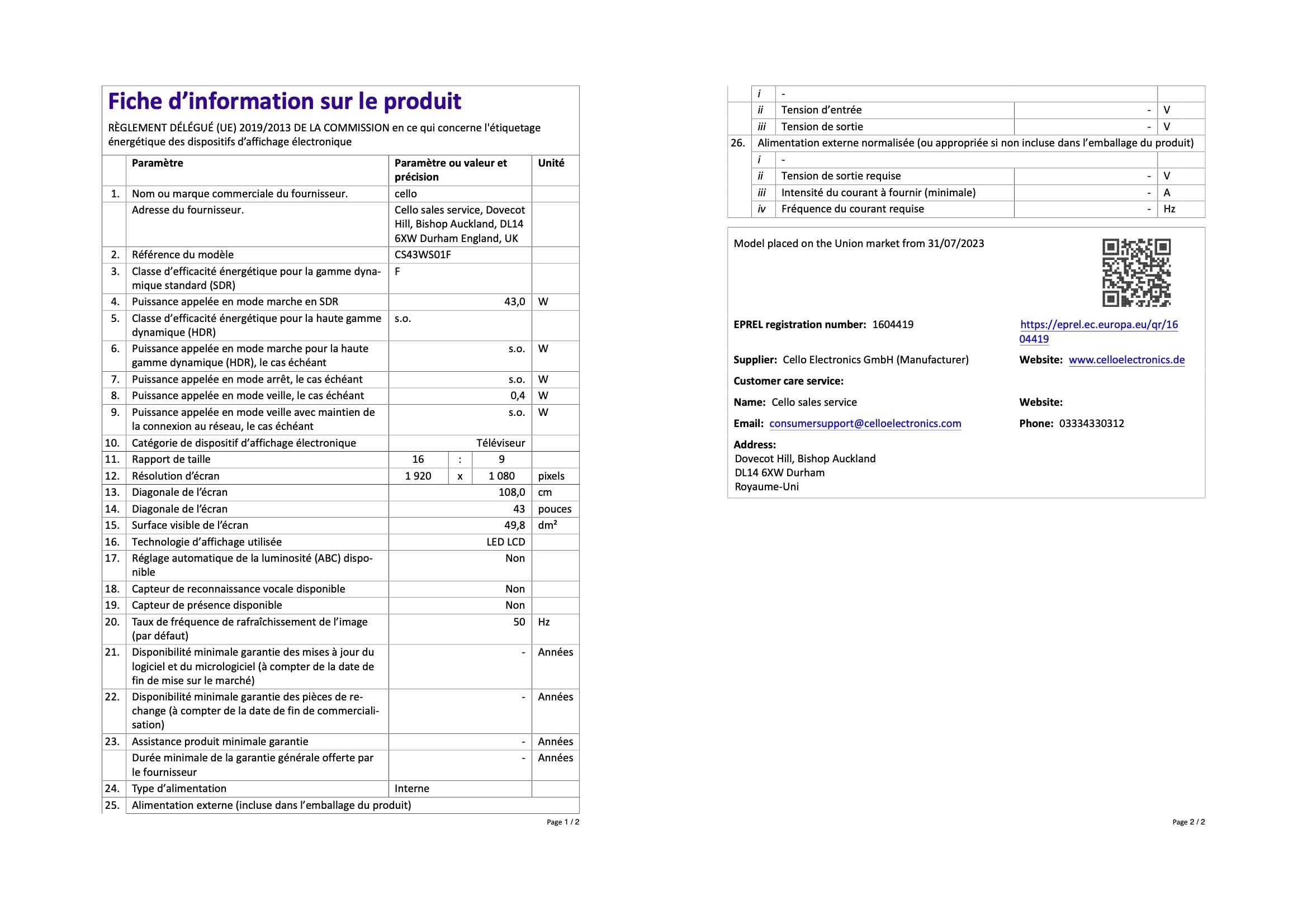 Fiche d'information sur le produit

RÈGLEMENT DÉLÉGUÉ (UE) 2019/2013 DE LA COMMISSION en ce qui concerne l'étiquetage énergétique des dispositifs d'affichage électronique

| | Paramètre | Paramètre ou valeur et précision | Unité |
|---|---|---|---|
| 1. | Nom ou marque commerciale du fournisseur. | cello | |
| | Adresse du fournisseur. | Cello sales service, Dovecot Hill, Bishop Auckland, DL14 6XW Durham England, UK | |
| 2. | Référence du modèle | CS43WS01F | |
| 3. | Classe d'efficacité énergétique pour la gamme dynamique standard (SDR) | F | |
| 4. | Puissance appelée en mode marche en SDR | 43,0 | W |
| 5. | Classe d'efficacité énergétique pour la haute gamme dynamique (HDR) | s.o. | |
| 6. | Puissance appelée en mode marche pour la haute gamme dynamique (HDR), le cas échéant | s.o. | W |
| 7. | Puissance appelée en mode arrêt, le cas échéant | s.o. | W |
| 8. | Puissance appelée en mode veille, le cas échéant | 0,4 | W |
| 9. | Puissance appelée en mode veille avec maintien de la connexion au réseau, le cas échéant | s.o. | W |
| 10. | Catégorie de dispositif d'affichage électronique | Téléviseur | |
| 11. | Rapport de taille | 16 : 9 | |
| 12. | Résolution d'écran | 1 920 x 1 080 | pixels |
| 13. | Diagonale de l'écran | 108,0 | cm |
| 14. | Diagonale de l'écran | 43 | pouces |
| 15. | Surface visible de l'écran | 49,8 | dm² |
| 16. | Technologie d'affichage utilisée | LED LCD | |
| 17. | Réglage automatique de la luminosité (ABC) disponible | Non | |
| 18. | Capteur de reconnaissance vocale disponible | Non | |
| 19. | Capteur de présence disponible | Non | |
| 20. | Taux de fréquence de rafraîchissement de l'image (par défaut) | 50 | Hz |
| 21. | Disponibilité minimale garantie des mises à jour du logiciel et du micrologiciel (à compter de la date de fin de mise sur le marché) | - | Années |
| 22. | Disponibilité minimale garantie des pièces de rechange (à compter de la date de fin de commercialisation) | - | Années |
| 23. | Assistance produit minimale garantie | - | Années |
| | Durée minimale de la garantie générale offerte par le fournisseur | - | Années |
| 24. | Type d'alimentation | Interne | |
| 25. | Alimentation externe (incluse dans l'emballage du produit) | | |

Page 1 / 2

| | | | | |
|---|---|---|---|---|
| | i | - | | |
| | ii | Tension d'entrée | - | V |
| | iii | Tension de sortie | - | V |
| 26. | Alimentation externe normalisée (ou appropriée si non incluse dans l'emballage du produit) | | | |
| | i | - | | |
| | ii | Tension de sortie requise | - | V |
| | iii | Intensité du courant à fournir (minimale) | - | A |
| | iv | Fréquence du courant requise | - | Hz |

Model placed on the Union market from 31/07/2023

EPREL registration number: 1604419 https://eprel.ec.europa.eu/qr/1604419

Supplier: Cello Electronics GmbH (Manufacturer) Website: www.celloelectronics.de

Customer care service:

Name: Cello sales service Website:

Email: consumersupport@celloelectronics.com Phone: 03334330312

Address:
Dovecot Hill, Bishop Auckland
DL14 6XW Durham
Royaume-Uni

Page 2 / 2